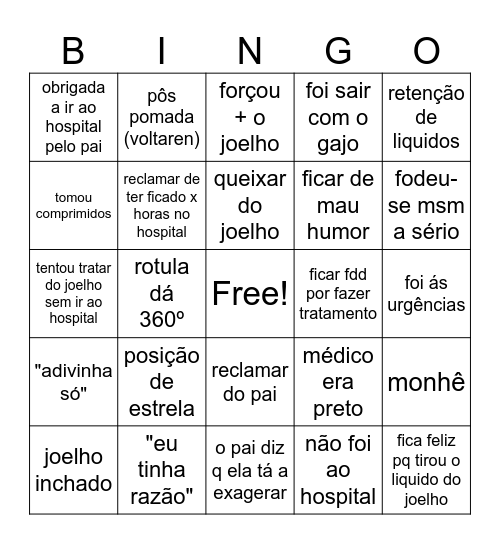 | B | I | N | G | O |
|---|---|---|---|---|
| obrigada a ir ao hospital pelo pai | pôs pomada (voltaren) | forçou + o joelho | foi sair com o gajo | retenção de liquidos |
| tomou comprimidos | reclamar de ter ficado x horas no hospital | queixar do joelho | ficar de mau humor | fodeu-se msm a sério |
| tentou tratar do joelho sem ir ao hospital | rotula dá 360º | Free! | ficar fdd por fazer tratamento | foi ás urgências |
| "adivinha só" | posição de estrela | reclamar do pai | médico era preto | monhê |
| joelho inchado | "eu tinha razão" | o pai diz q ela tá a exagerar | não foi ao hospital | fica feliz pq tirou o liquido do joelho |